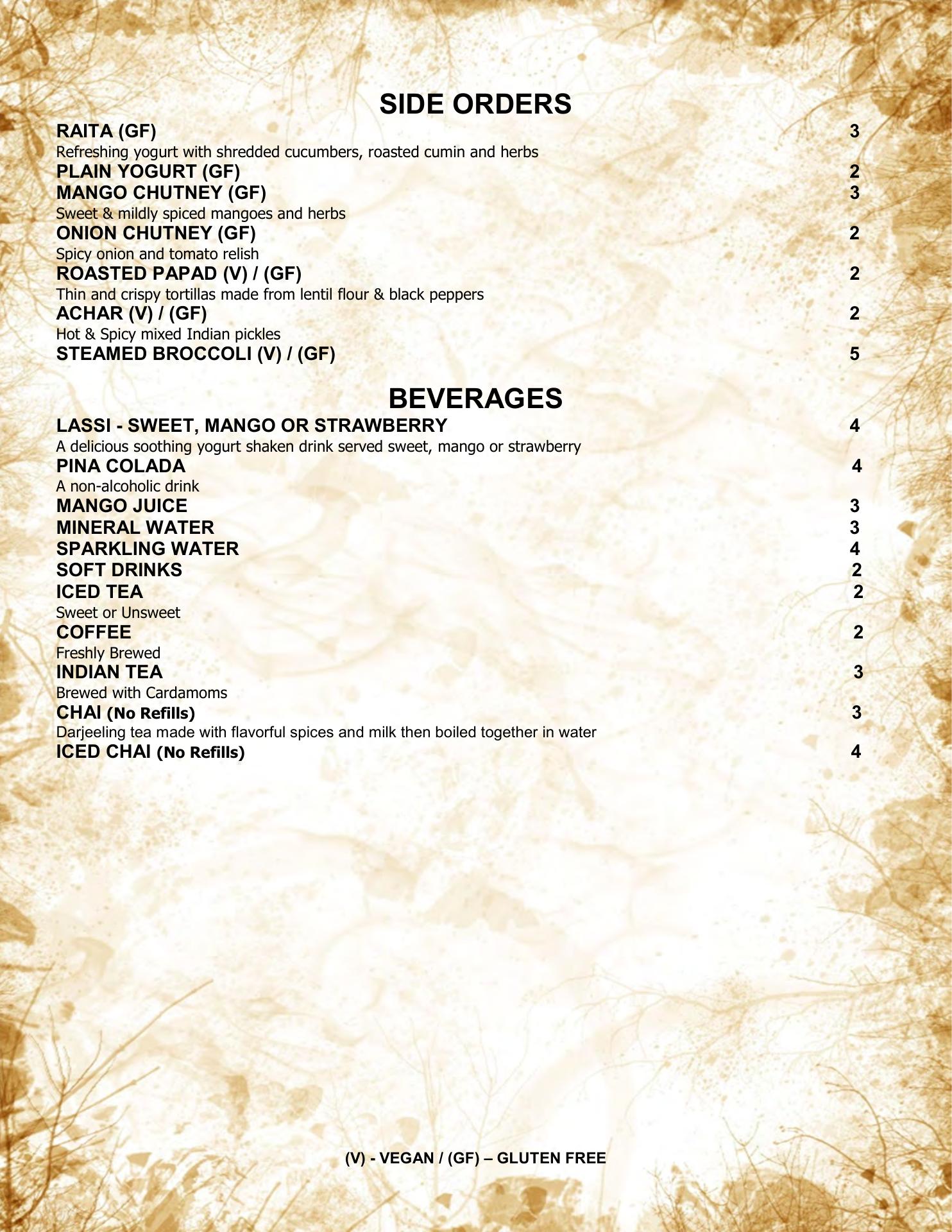 SIDE ORDERS

RAITA (GF) 3
Refreshing yogurt with shredded cucumbers, roasted cumin and herbs
PLAIN YOGURT (GF) 2
MANGO CHUTNEY (GF) 3
Sweet & mildly spiced mangoes and herbs
ONION CHUTNEY (GF) 2
Spicy onion and tomato relish
ROASTED PAPAD (V) / (GF) 2
Thin and crispy tortillas made from lentil flour & black peppers
ACHAR (V) / (GF) 2
Hot & Spicy mixed Indian pickles
STEAMED BROCCOLI (V) / (GF) 5

BEVERAGES

LASSI - SWEET, MANGO OR STRAWBERRY 4
A delicious soothing yogurt shaken drink served sweet, mango or strawberry
PINA COLADA 4
A non-alcoholic drink
MANGO JUICE 3
MINERAL WATER 3
SPARKLING WATER 4
SOFT DRINKS 2
ICED TEA 2
Sweet or Unsweet
COFFEE 2
Freshly Brewed
INDIAN TEA 3
Brewed with Cardamoms
CHAI (No Refills) 3
Darjeeling tea made with flavorful spices and milk then boiled together in water
ICED CHAI (No Refills) 4

(V) - VEGAN / (GF) – GLUTEN FREE